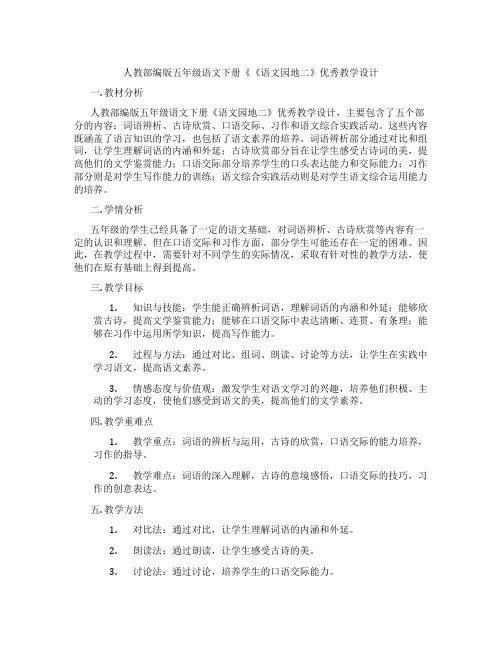 人教部编版五年级语文下册《《语文园地二》优秀教学设计

一. 教材分析

人教部编版五年级语文下册《语文园地二》优秀教学设计，主要包含了五个部分的内容：词语辨析、古诗欣赏、口语交际、习作和语文综合实践活动。这些内容既涵盖了语言知识的学习，也包括了语文素养的培养。词语辨析部分通过对比和组词，让学生理解词语的内涵和外延；古诗欣赏部分旨在让学生感受古诗词的美，提高他们的文学鉴赏能力；口语交际部分培养学生的口头表达能力和交际能力；习作部分则是对学生写作能力的训练；语文综合实践活动则是对学生语文综合运用能力的培养。

二. 学情分析

五年级的学生已经具备了一定的语文基础，对词语辨析、古诗欣赏等内容有一定的认识和理解。但在口语交际和习作方面，部分学生可能还存在一定的困难。因此，在教学过程中，需要针对不同学生的实际情况，采取有针对性的教学方法，使他们在原有基础上得到提高。

三. 教学目标

1. 知识与技能：学生能正确辨析词语，理解词语的内涵和外延；能够欣赏古诗，提高文学鉴赏能力；能够在口语交际中表达清晰、连贯、有条理；能够在习作中运用所学知识，提高写作能力。

2. 过程与方法：通过对比、组词、朗读、讨论等方法，让学生在实践中学习语文，提高语文素养。

3. 情感态度与价值观：激发学生对语文学习的兴趣，培养他们积极、主动的学习态度，使他们感受到语文的美，提高他们的文学素养。

四. 教学重难点

1. 教学重点：词语的辨析与运用，古诗的欣赏，口语交际的能力培养，习作的指导。

2. 教学难点：词语的深入理解，古诗的意境感悟，口语交际的技巧，习作的创意表达。

五. 教学方法

1. 对比法：通过对比，让学生理解词语的内涵和外延。

2. 朗读法：通过朗读，让学生感受古诗的美。

3. 讨论法：通过讨论，培养学生的口语交际能力。